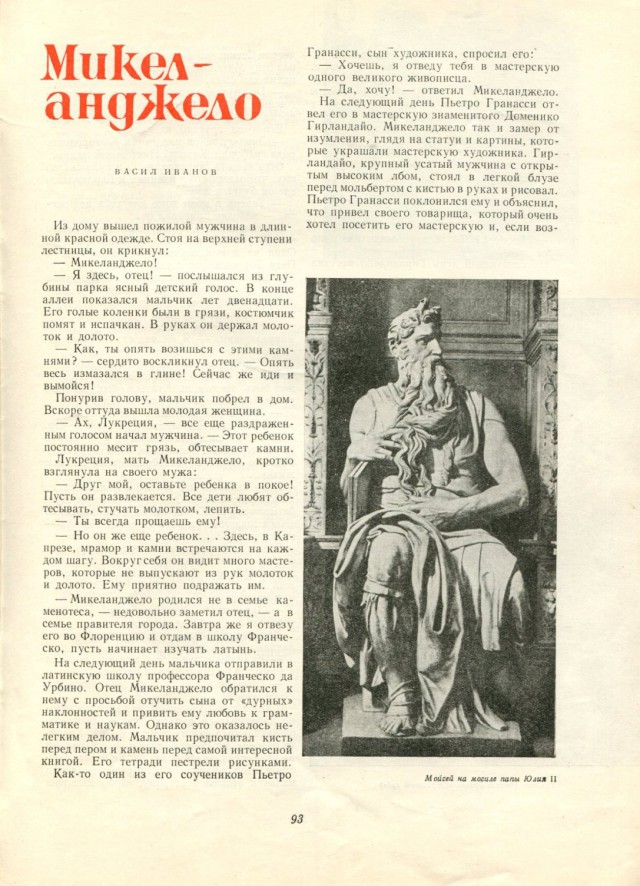 Микел-анджело

ВАСИЛ ИВАНОВ

Из дому вышел пожилой мужчина в длинной красной одежде. Стоя на верхней ступени лестницы, он крикнул:

— Микеланджело!

— Я здесь, отец! — послышался из глубины парка ясный детский голос. В конце аллеи показался мальчик лет двенадцати. Его голые коленки были в грязи, костюмчик помят и испачкан. В руках он держал молоток и долото.

— Как, ты опять возишься с этими камнями? — сердито воскликнул отец. — Опять весь измазался в глине! Сейчас же иди и вымойся!

Понурив голову, мальчик побрел в дом. Вскоре оттуда вышла молодая женщина.

— Ах, Лукреция, — все еще раздраженным голосом начал мужчина. — Этот ребенок постоянно месит грязь, обтесывает камни.

Лукреция, мать Микеланджело, кротко взглянула на своего мужа:

— Друг мой, оставьте ребенка в покое! Пусть он развлекается. Все дети любят обтесывать, стучать молотком, лепить.

— Ты всегда прощаешь ему!

— Но он же еще ребенок. . . Здесь, в Капрезе, мрамор и камни встречаются на каждом шагу. Вокруг себя он видит много мастеров, которые не выпускают из рук молоток и долото. Ему приятно подражать им.

— Микеланджело родился не в семье каменотеса, — недовольно заметил отец, — а в семье правителя города. Завтра же я отвезу его во Флоренцию и отдам в школу Франческо, пусть начинает изучать латынь.

На следующий день мальчика отправили в латинскую школу профессора Франческо да Урбино. Отец Микеланджело обратился к нему с просьбой отучить сына от «дурных» наклонностей и привить ему любовь к грамматике и наукам. Однако это оказалось нелегким делом. Мальчик предпочитал кисть перед пером и камень перед самой интересной книгой. Его тетради пестрели рисунками.

Как-то один из его соучеников Пьетро Гранасси, сын художника, спросил его:

— Хочешь, я отведу тебя в мастерскую одного великого живописца.

— Да, хочу! — ответил Микеланджело.

На следующий день Пьетро Гранасси отвел его в мастерскую знаменитого Доменико Гирландайо. Микеланджело так и замер от изумления, глядя на статуи и картины, которые украшали мастерскую художника. Гирландайо, крупный усатый мужчина с открытым высоким лбом, стоял в легкой блузе перед мольбертом с кистью в руках и рисовал. Пьетро Гранасси поклонился ему и объяснил, что привел своего товарища, который очень хотел посетить его мастерскую и, если воз-

Моисей на могиле папы Юлия II

93